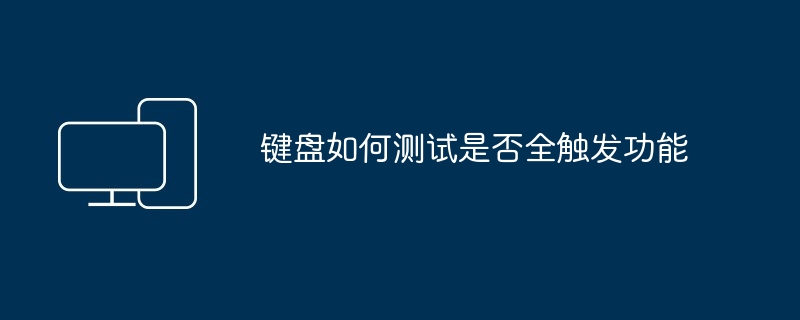 键盘如何测试是否全触发功能